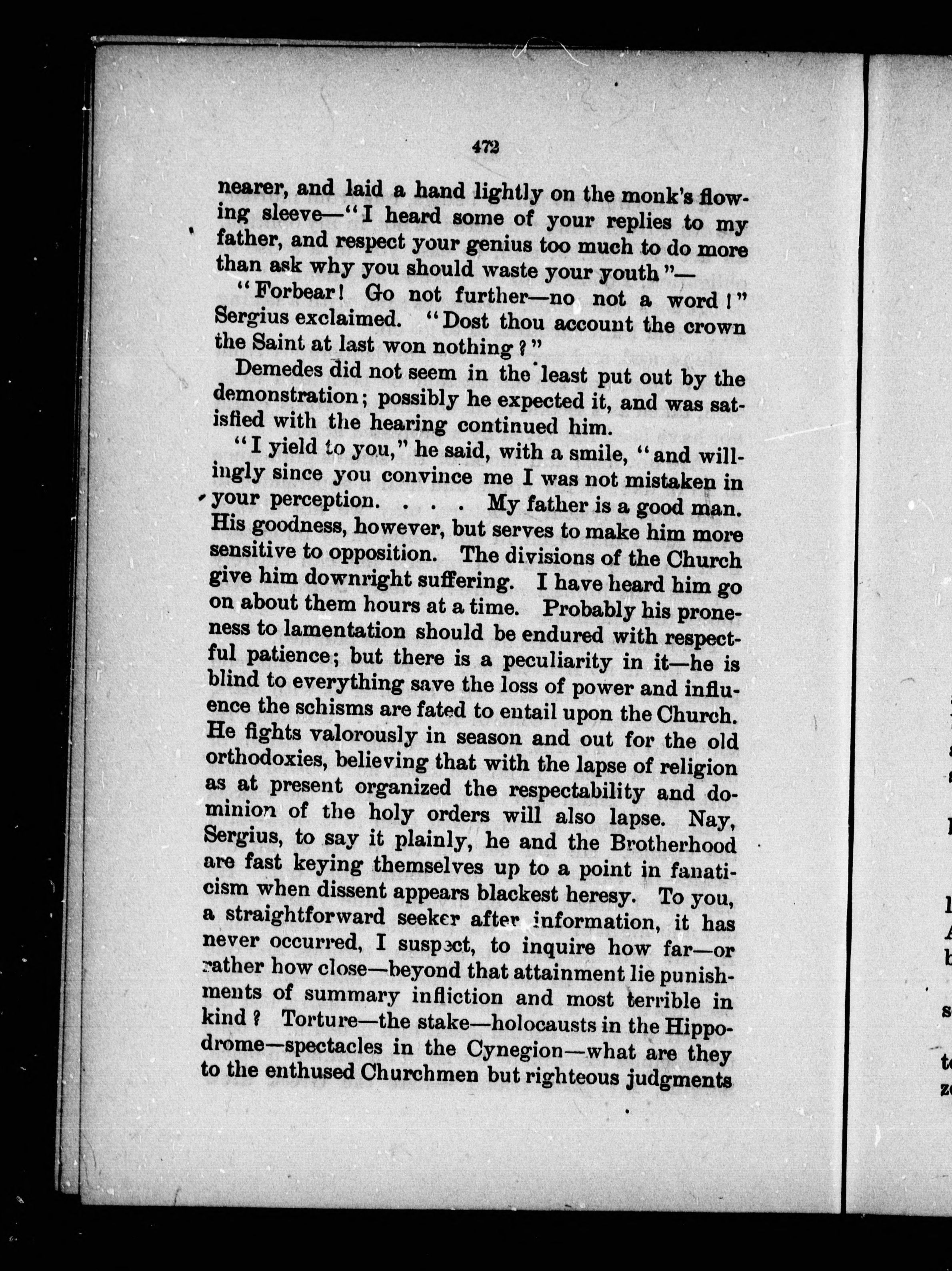 472

nearer, and laid a hand lightly on the monk's flowing sleeve—"I heard some of your replies to my father, and respect your genius too much to do more than ask why you should waste your youth"—

"Forbear! Go not further—no not a word!" Sergius exclaimed. "Dost thou account the crown the Saint at last won nothing?"

Demedes did not seem in the least put out by the demonstration; possibly he expected it, and was satisfied with the hearing continued him.

"I yield to you," he said, with a smile, "and willingly since you convince me I was not mistaken in your perception. . . . My father is a good man. His goodness, however, but serves to make him more sensitive to opposition. The divisions of the Church give him downright suffering. I have heard him go on about them hours at a time. Probably his proneness to lamentation should be endured with respectful patience; but there is a peculiarity in it—he is blind to everything save the loss of power and influence the schisms are fated to entail upon the Church. He fights valorously in season and out for the old orthodoxies, believing that with the lapse of religion as at present organized the respectability and dominion of the holy orders will also lapse. Nay, Sergius, to say it plainly, he and the Brotherhood are fast keying themselves up to a point in fanaticism when dissent appears blackest heresy. To you, a straightforward seeker after information, it has never occurred, I suspect, to inquire how far—or rather how close—beyond that attainment lie punishments of summary infliction and most terrible in kind? Torture—the stake—holocausts in the Hippodrome—spectacles in the Cynegion—what are they to the enthused Churchmen but righteous judgments